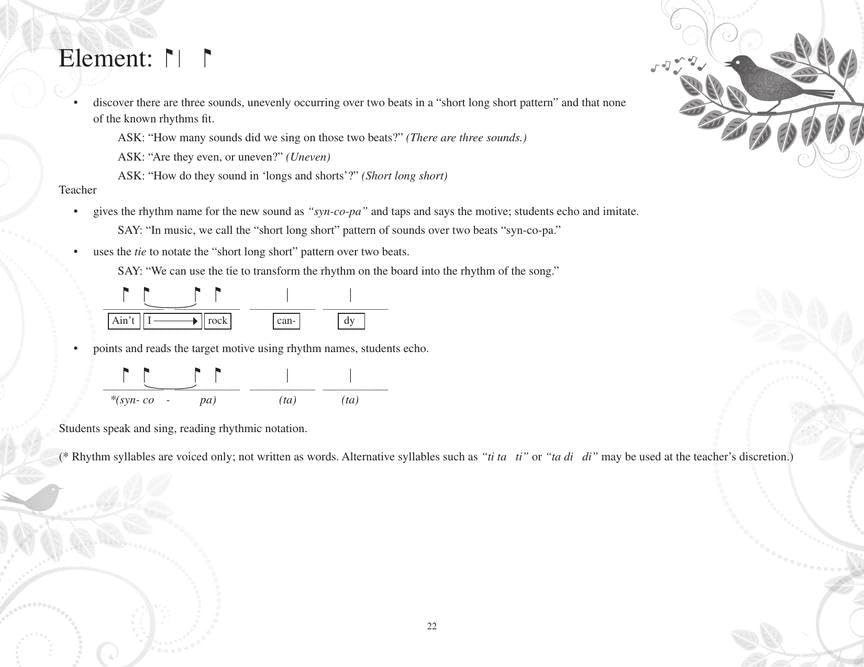 Element:

• discover there are three sounds, unevenly occurring over two beats in a "short long short pattern" and that none of the known rhythms fit.

ASK: "How many sounds did we sing on those two beats?" (There are three sounds.)

ASK: "Are they even, or uneven?" (Uneven)

ASK: "How do they sound in 'longs and shorts'?" (Short long short)

Teacher

• gives the rhythm name for the new sound as "syn-co-pa" and taps and says the motive; students echo and imitate.

SAY: "In music, we call the "short long short" pattern of sounds over two beats "syn-co-pa."

• uses the tie to notate the "short long short" pattern over two beats.

SAY: "We can use the tie to transform the rhythm on the board into the rhythm of the song."

Ain't I rock can- dy

• points and reads the target motive using rhythm names, students echo.

*(syn- co - pa) (ta) (ta)

Students speak and sing, reading rhythmic notation.

(* Rhythm syllables are voiced only; not written as words. Alternative syllables such as "ti ta ti" or "ta di di" may be used at the teacher's discretion.)

22